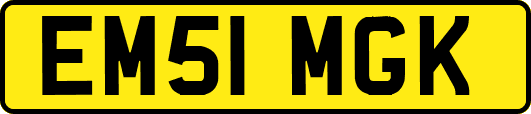 EM51 MGK